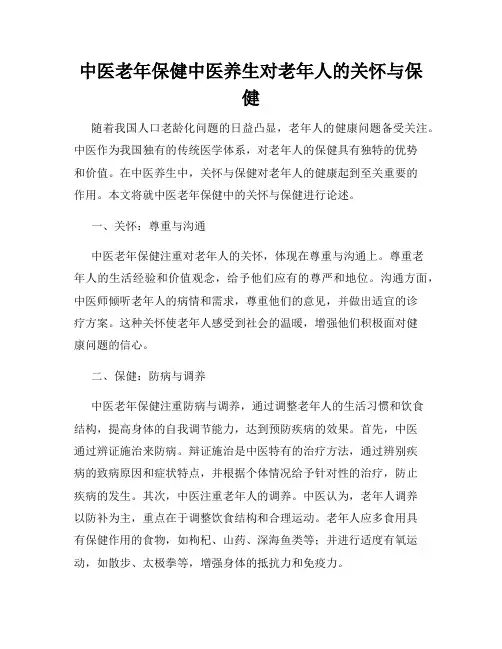 中医老年保健中医养生对老年人的关怀与保健

随着我国人口老龄化问题的日益凸显，老年人的健康问题备受关注。中医作为我国独有的传统医学体系，对老年人的保健具有独特的优势和价值。在中医养生中，关怀与保健对老年人的健康起到至关重要的作用。本文将就中医老年保健中的关怀与保健进行论述。

一、关怀：尊重与沟通

中医老年保健注重对老年人的关怀，体现在尊重与沟通上。尊重老年人的生活经验和价值观念，给予他们应有的尊严和地位。沟通方面，中医师倾听老年人的病情和需求，尊重他们的意见，并做出适宜的诊疗方案。这种关怀使老年人感受到社会的温暖，增强他们积极面对健康问题的信心。

二、保健：防病与调养

中医老年保健注重防病与调养，通过调整老年人的生活习惯和饮食结构，提高身体的自我调节能力，达到预防疾病的效果。首先，中医通过辨证施治来防病。辩证施治是中医特有的治疗方法，通过辨别疾病的致病原因和症状特点，并根据个体情况给予针对性的治疗，防止疾病的发生。其次，中医注重老年人的调养。中医认为，老年人调养以防补为主，重点在于调整饮食结构和合理运动。老年人应多食用具有保健作用的食物，如枸杞、山药、深海鱼类等；并进行适度有氧运动，如散步、太极拳等，增强身体的抵抗力和免疫力。